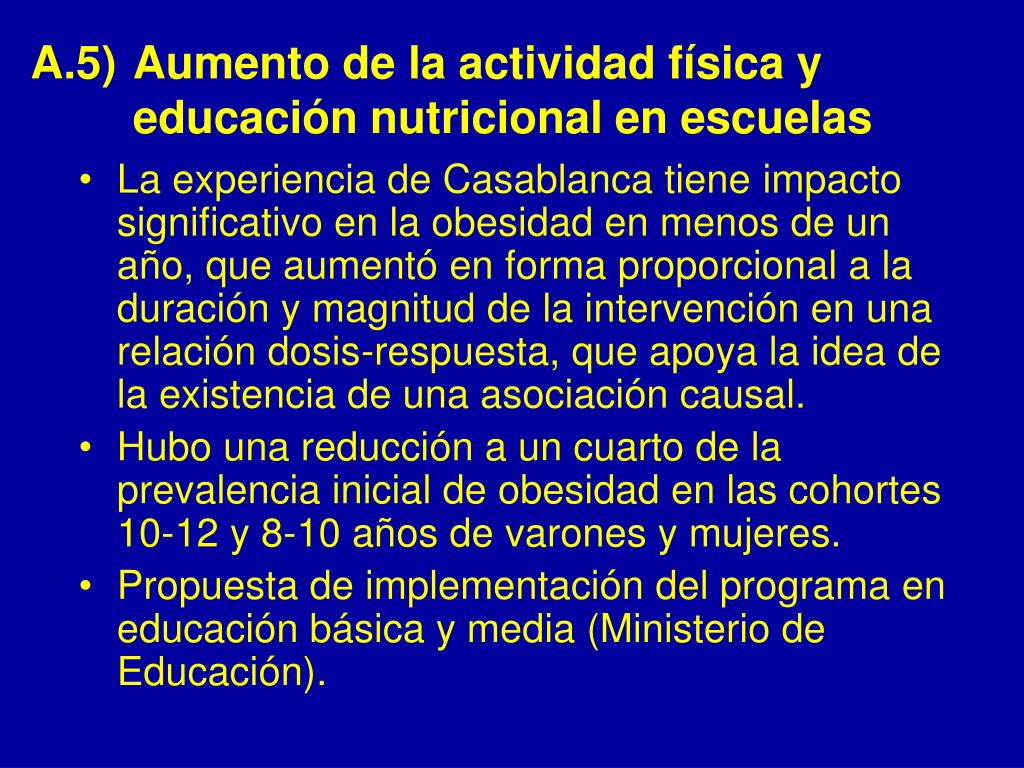 A.5) Aumento de la actividad física y educación nutricional en escuelas

• La experiencia de Casablanca tiene impacto significativo en la obesidad en menos de un año, que aumentó en forma proporcional a la duración y magnitud de la intervención en una relación dosis-respuesta, que apoya la idea de la existencia de una asociación causal.
• Hubo una reducción a un cuarto de la prevalencia inicial de obesidad en las cohortes 10-12 y 8-10 años de varones y mujeres.
• Propuesta de implementación del programa en educación básica y media (Ministerio de Educación).